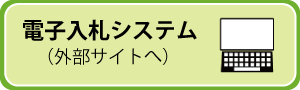 電子入札システム
（外部サイトへ）